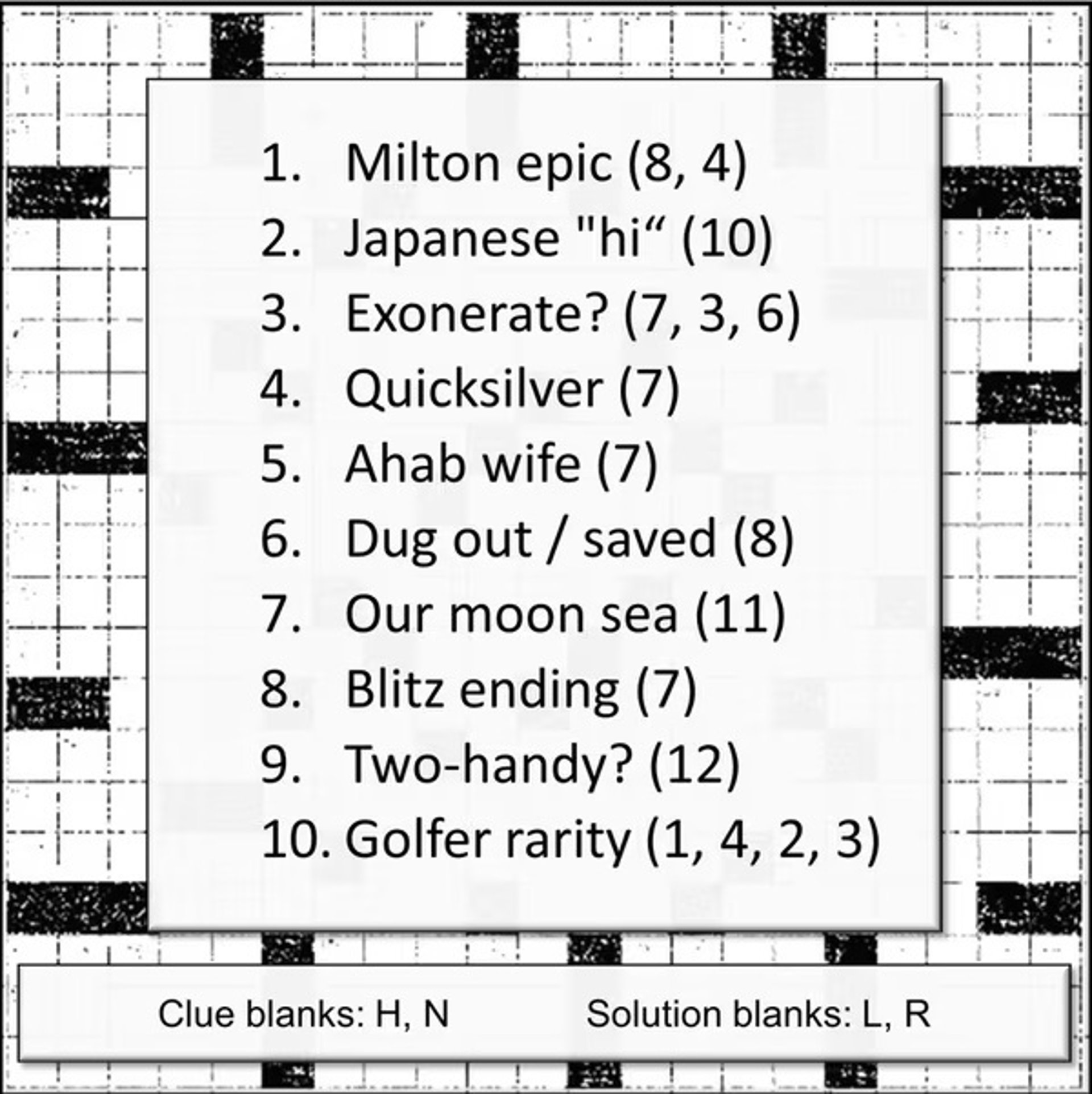 1. Milton epic (8, 4)
2. Japanese "hi" (10)
3. Exonerate? (7, 3, 6)
4. Quicksilver (7)
5. Ahab wife (7)
6. Dug out / saved (8)
7. Our moon sea (11)
8. Blitz ending (7)
9. Two-handy? (12)
10. Golfer rarity (1, 4, 2, 3)

Clue blanks: H, N Solution blanks: L, R